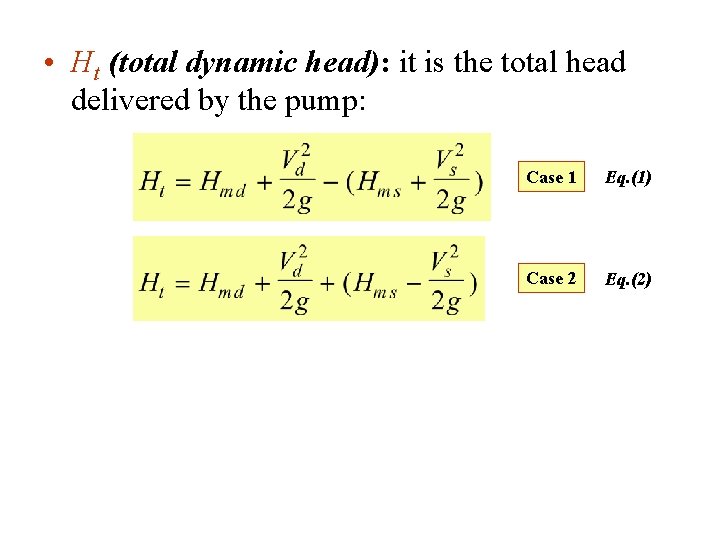 • $H_t$ (total dynamic head): it is the total head delivered by the pump:

$H_t = H_{md} + \frac{V_d^2}{2g} - (H_{ms} + \frac{V_s^2}{2g})$ Case 1 Eq.(1)

$H_t = H_{md} + \frac{V_d^2}{2g} + (H_{ms} - \frac{V_s^2}{2g})$ Case 2 Eq.(2)